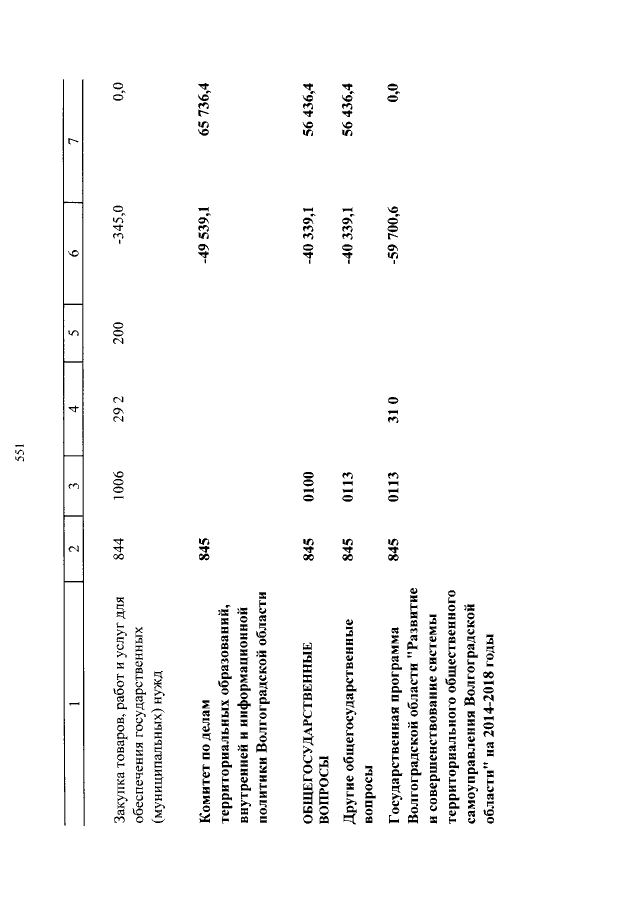 551

| 1 | 2 | 3 | 4 | 5 | 6 | 7 |
|---|---|---|---|---|---|---|
| Закупка товаров, работ и услуг для обеспечения государственных (муниципальных) нужд | 844 | 1006 | 29 2 | 200 | -345,0 | 0,0 |
| Комитет по делам территориальных образований, внутренней и информационной политики Волгоградской области | 845 | | | | -49 539,1 | 65 736,4 |
| ОБЩЕГОСУДАРСТВЕННЫЕ ВОПРОСЫ | 845 | 0100 | | | -40 339,1 | 56 436,4 |
| Другие общегосударственные вопросы | 845 | 0113 | | | -40 339,1 | 56 436,4 |
| Государственная программа Волгоградской области "Развитие и совершенствование системы территориального общественного самоуправления Волгоградской области" на 2014-2018 годы | 845 | 0113 | 31 0 | | -59 700,6 | 0,0 |